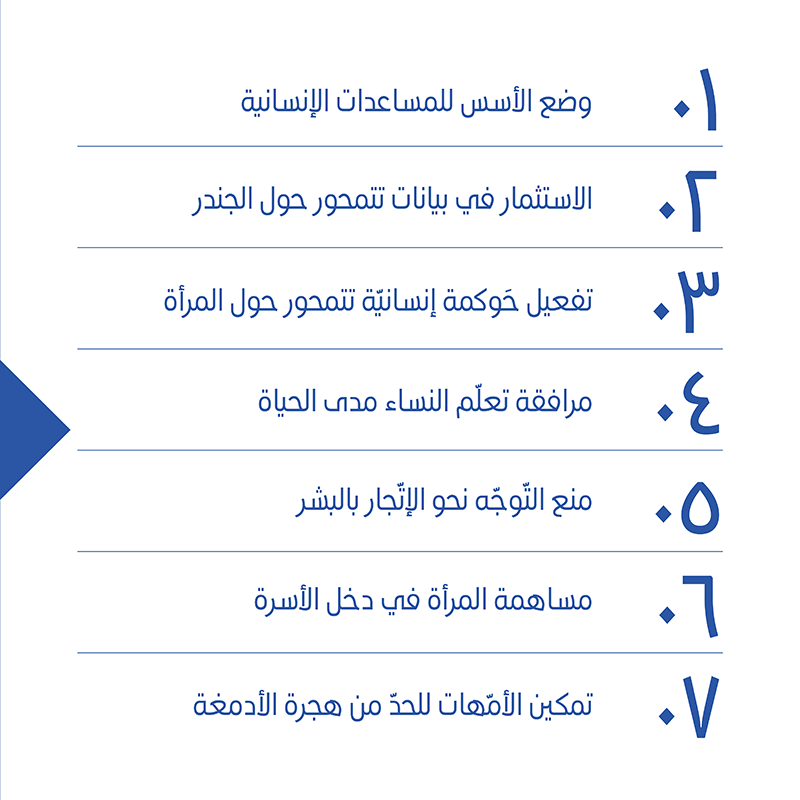 ٠١ وضع الأسس للمساعدات الإنسانية

٠٢ الاستثمار في بيانات تتمحور حول الجندر

٠٣ تفعيل حَوكمة إنسانيّة تتمحور حول المرأة

٠٤ مرافقة تعلّم النساء مدى الحياة

٠٥ منع التّوجّه نحو الإتّجار بالبشر

٠٦ مساهمة المرأة في دخل الأسرة

٠٧ تمكين الأمّهات للحدّ من هجرة الأدمغة